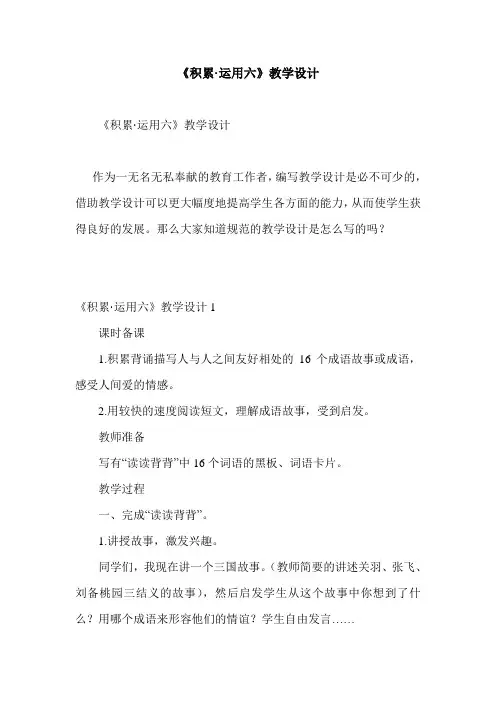 《积累·运用六》教学设计

《积累·运用六》教学设计

作为一无名无私奉献的教育工作者，编写教学设计是必不可少的，借助教学设计可以更大幅度地提高学生各方面的能力，从而使学生获得良好的发展。那么大家知道规范的教学设计是怎么写的吗？

《积累·运用六》教学设计 1

课时备课

1.积累背诵描写人与人之间友好相处的 16 个成语故事或成语，感受人间爱的情感。

2.用较快的速度阅读短文，理解成语故事，受到启发。

教师准备

写有“读读背背”中 16 个词语的黑板、词语卡片。

教学过程

一、完成“读读背背”。

1.讲授故事，激发兴趣。

同学们，我现在讲一个三国故事。（教师简要的讲述关羽、张飞、刘备桃园三结义的故事），然后启发学生从这个故事中你想到了什么？用哪个成语来形容他们的情谊？学生自由发言……